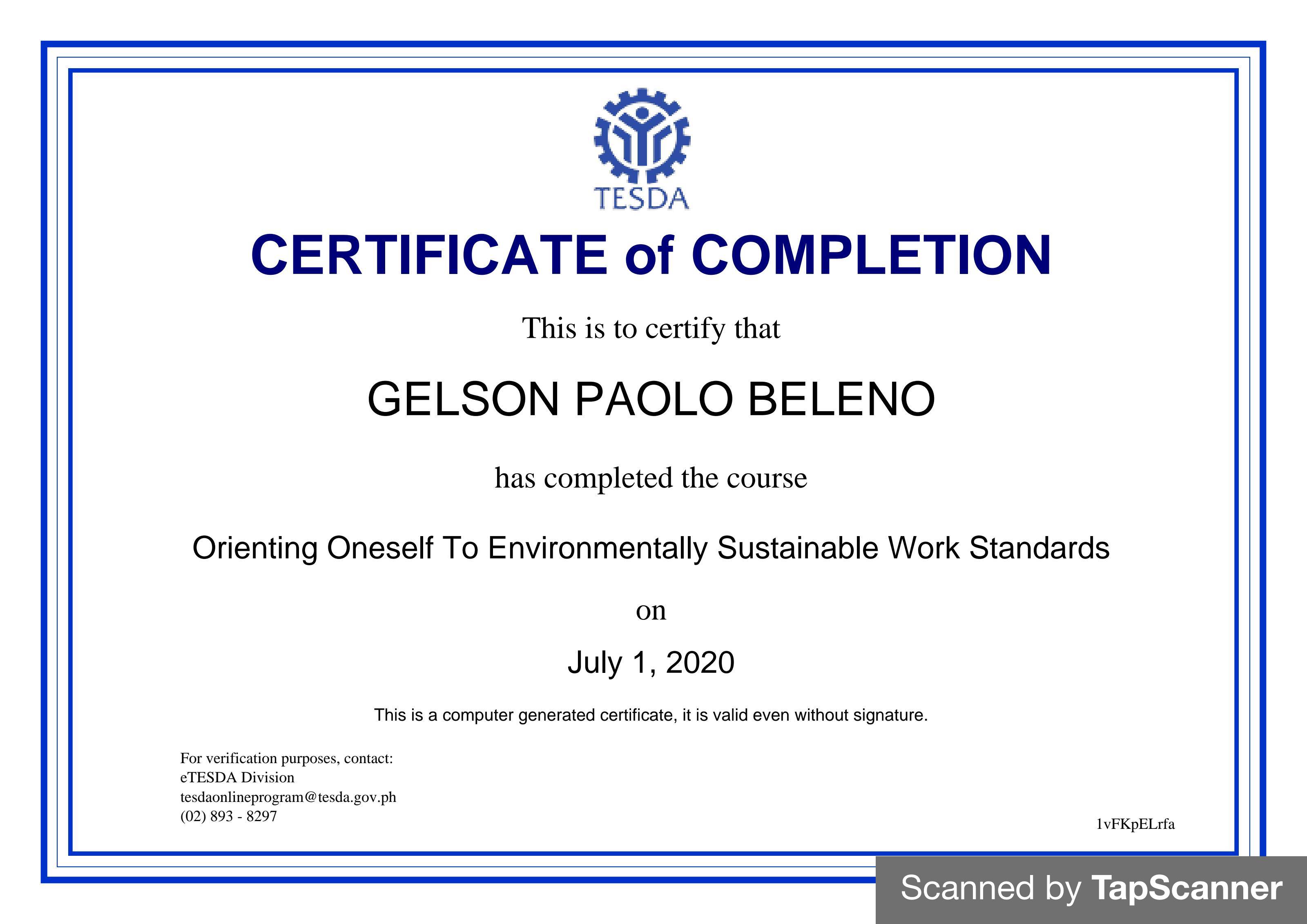 TESDA

CERTIFICATE of COMPLETION

This is to certify that

GELSON PAOLO BELENO

has completed the course

Orienting Oneself To Environmentally Sustainable Work Standards

on

July 1, 2020

This is a computer generated certificate, it is valid even without signature.

For verification purposes, contact:
eTESDA Division
tesdaonlineprogram@tesda.gov.ph
(02) 893 - 8297

1vFKpELrfa

Scanned by TapScanner